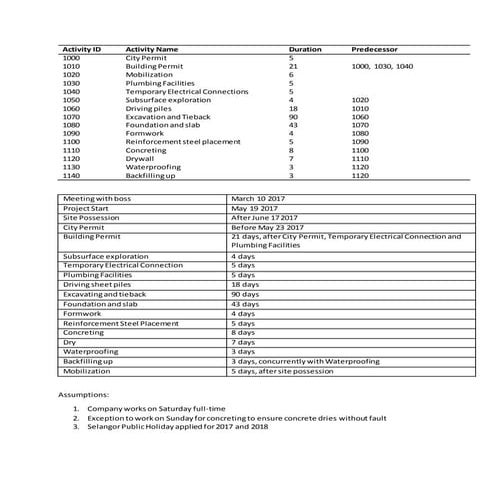 | Activity ID | Activity Name | Duration | Predecessor |
|---|---|---|---|
| 1000 | City Permit | 5 | |
| 1010 | Building Permit | 21 | 1000, 1030, 1040 |
| 1020 | Mobilization | 6 | |
| 1030 | Plumbing Facilities | 5 | |
| 1040 | Temporary Electrical Connections | 5 | |
| 1050 | Subsurface exploration | 4 | 1020 |
| 1060 | Driving piles | 18 | 1010 |
| 1070 | Excavation and Tieback | 90 | 1060 |
| 1080 | Foundation and slab | 43 | 1070 |
| 1090 | Formwork | 4 | 1080 |
| 1100 | Reinforcement steel placement | 5 | 1090 |
| 1110 | Concreting | 8 | 1100 |
| 1120 | Drywall | 7 | 1110 |
| 1130 | Waterproofing | 3 | 1120 |
| 1140 | Backfilling up | 3 | 1120 |

| Meeting with boss | March 10 2017 |
|---|---|
| Project Start | May 19 2017 |
| Site Possession | After June 17 2017 |
| City Permit | Before May 23 2017 |
| Building Permit | 21 days, after City Permit, Temporary Electrical Connection and Plumbing Facilities |
| Subsurface exploration | 4 days |
| Temporary Electrical Connection | 5 days |
| Plumbing Facilities | 5 days |
| Driving sheet piles | 18 days |
| Excavating and tieback | 90 days |
| Foundation and slab | 43 days |
| Formwork | 4 days |
| Reinforcement Steel Placement | 5 days |
| Concreting | 8 days |
| Dry | 7 days |
| Waterproofing | 3 days |
| Backfilling up | 3 days, concurrently with Waterproofing |
| Mobilization | 5 days, after site possession |

Assumptions:

1. Company works on Saturday full-time
2. Exception to work on Sunday for concreting to ensure concrete dries without fault
3. Selangor Public Holiday applied for 2017 and 2018